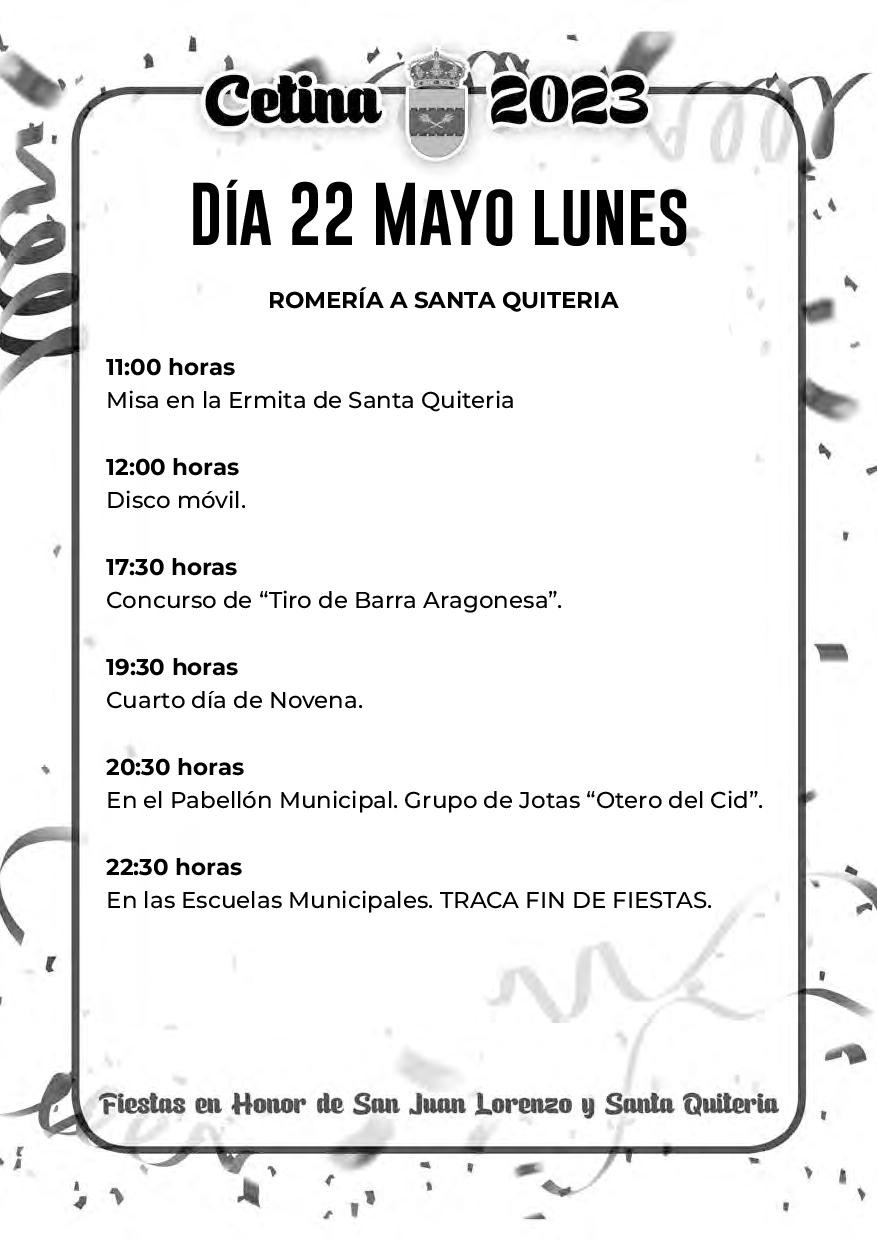 Cetina 2023

DÍA 22 MAYO LUNES

ROMERÍA A SANTA QUITERIA

11:00 horas
Misa en la Ermita de Santa Quiteria

12:00 horas
Disco móvil.

17:30 horas
Concurso de “Tiro de Barra Aragonesa”.

19:30 horas
Cuarto día de Novena.

20:30 horas
En el Pabellón Municipal. Grupo de Jotas “Otero del Cid”.

22:30 horas
En las Escuelas Municipales. TRACA FIN DE FIESTAS.

Fiestas en Honor de San Juan Lorenzo y Santa Quiteria